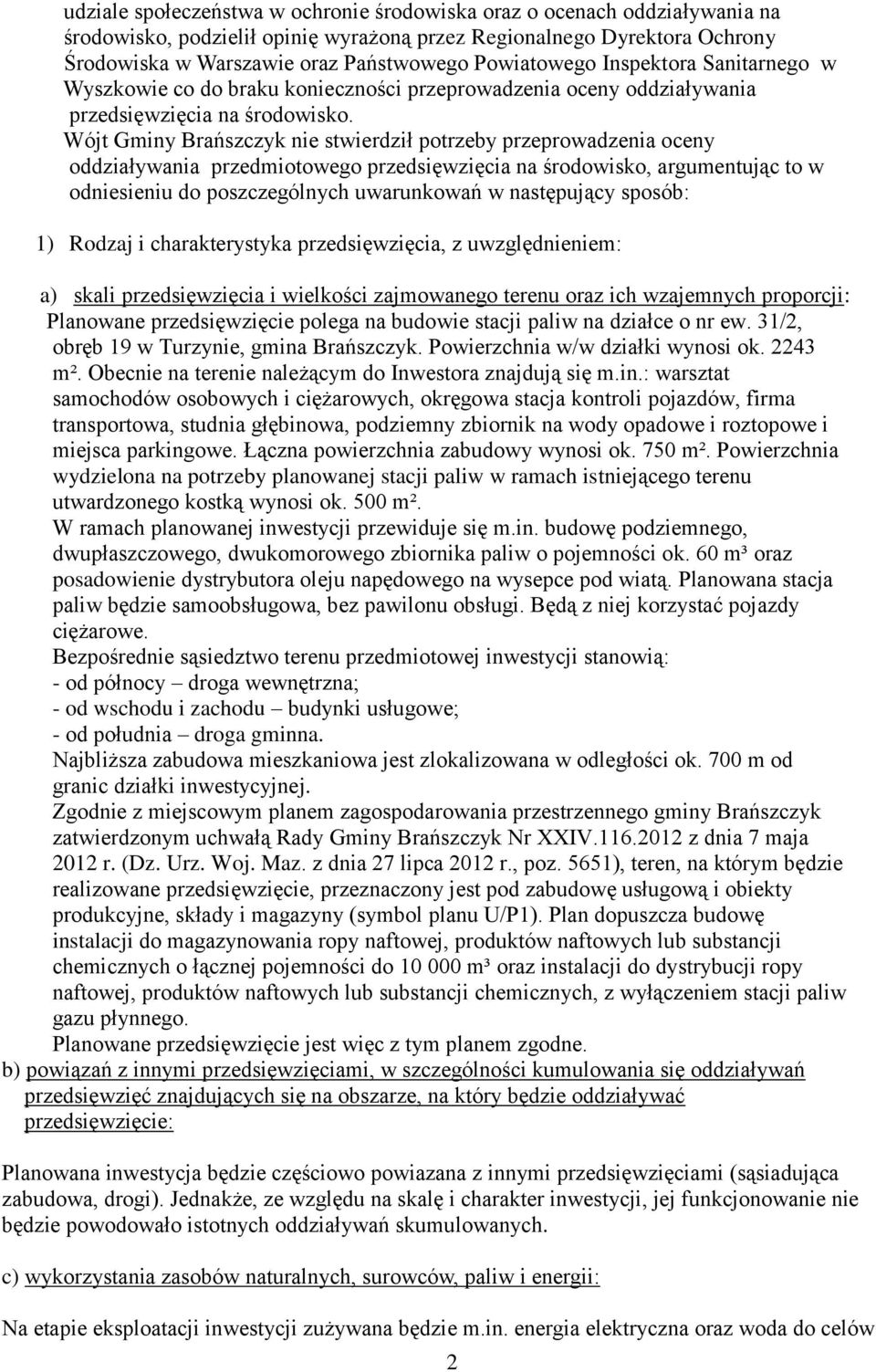 udziale społeczeństwa w ochronie środowiska oraz o ocenach oddziaływania na środowisko, podzielił opinię wyrażoną przez Regionalnego Dyrektora Ochrony Środowiska w Warszawie oraz Państwowego Powiatowego Inspektora Sanitarnego w Wyszkowie co do braku konieczności przeprowadzenia oceny oddziaływania przedsięwzięcia na środowisko.

Wójt Gminy Brańszczyk nie stwierdził potrzeby przeprowadzenia oceny oddziaływania przedmiotowego przedsięwzięcia na środowisko, argumentując to w odniesieniu do poszczególnych uwarunkowań w następujący sposób:

1) Rodzaj i charakterystyka przedsięwzięcia, z uwzględnieniem:

a) skali przedsięwzięcia i wielkości zajmowanego terenu oraz ich wzajemnych proporcji: Planowane przedsięwzięcie polega na budowie stacji paliw na działce o nr ew. 31/2, obręb 19 w Turzynie, gmina Brańszczyk. Powierzchnia w/w działki wynosi ok. 2243 m². Obecnie na terenie należącym do Inwestora znajdują się m.in.: warsztat samochodów osobowych i ciężarowych, okręgowa stacja kontroli pojazdów, firma transportowa, studnia głębinowa, podziemny zbiornik na wody opadowe i roztopowe i miejsca parkingowe. Łączna powierzchnia zabudowy wynosi ok. 750 m². Powierzchnia wydzielona na potrzeby planowanej stacji paliw w ramach istniejącego terenu utwardzonego kostką wynosi ok. 500 m².
W ramach planowanej inwestycji przewiduje się m.in. budowę podziemnego, dwupłaszczowego, dwukomorowego zbiornika paliw o pojemności ok. 60 m³ oraz posadowienie dystrybutora oleju napędowego na wysepce pod wiatą. Planowana stacja paliw będzie samoobsługowa, bez pawilonu obsługi. Będą z niej korzystać pojazdy ciężarowe.
Bezpośrednie sąsiedztwo terenu przedmiotowej inwestycji stanowią:
- od północy – droga wewnętrzna;
- od wschodu i zachodu – budynki usługowe;
- od południa – droga gminna.
Najbliższa zabudowa mieszkaniowa jest zlokalizowana w odległości ok. 700 m od granic działki inwestycyjnej.
Zgodnie z miejscowym planem zagospodarowania przestrzennego gminy Brańszczyk zatwierdzonym uchwałą Rady Gminy Brańszczyk Nr XXIV.116.2012 z dnia 7 maja 2012 r. (Dz. Urz. Woj. Maz. z dnia 27 lipca 2012 r., poz. 5651), teren, na którym będzie realizowane przedsięwzięcie, przeznaczony jest pod zabudowę usługową i obiekty produkcyjne, składy i magazyny (symbol planu U/P1). Plan dopuszcza budowę instalacji do magazynowania ropy naftowej, produktów naftowych lub substancji chemicznych o łącznej pojemności do 10 000 m³ oraz instalacji do dystrybucji ropy naftowej, produktów naftowych lub substancji chemicznych, z wyłączeniem stacji paliw gazu płynnego.
Planowane przedsięwzięcie jest więc z tym planem zgodne.
b) powiązań z innymi przedsięwzięciami, w szczególności kumulowania się oddziaływań przedsięwzięć znajdujących się na obszarze, na który będzie oddziaływać przedsięwzięcie:

Planowana inwestycja będzie częściowo powiazana z innymi przedsięwzięciami (sąsiadująca zabudowa, drogi). Jednakże, ze względu na skalę i charakter inwestycji, jej funkcjonowanie nie będzie powodowało istotnych oddziaływań skumulowanych.

c) wykorzystania zasobów naturalnych, surowców, paliw i energii:

Na etapie eksploatacji inwestycji zużywana będzie m.in. energia elektryczna oraz woda do celów

2